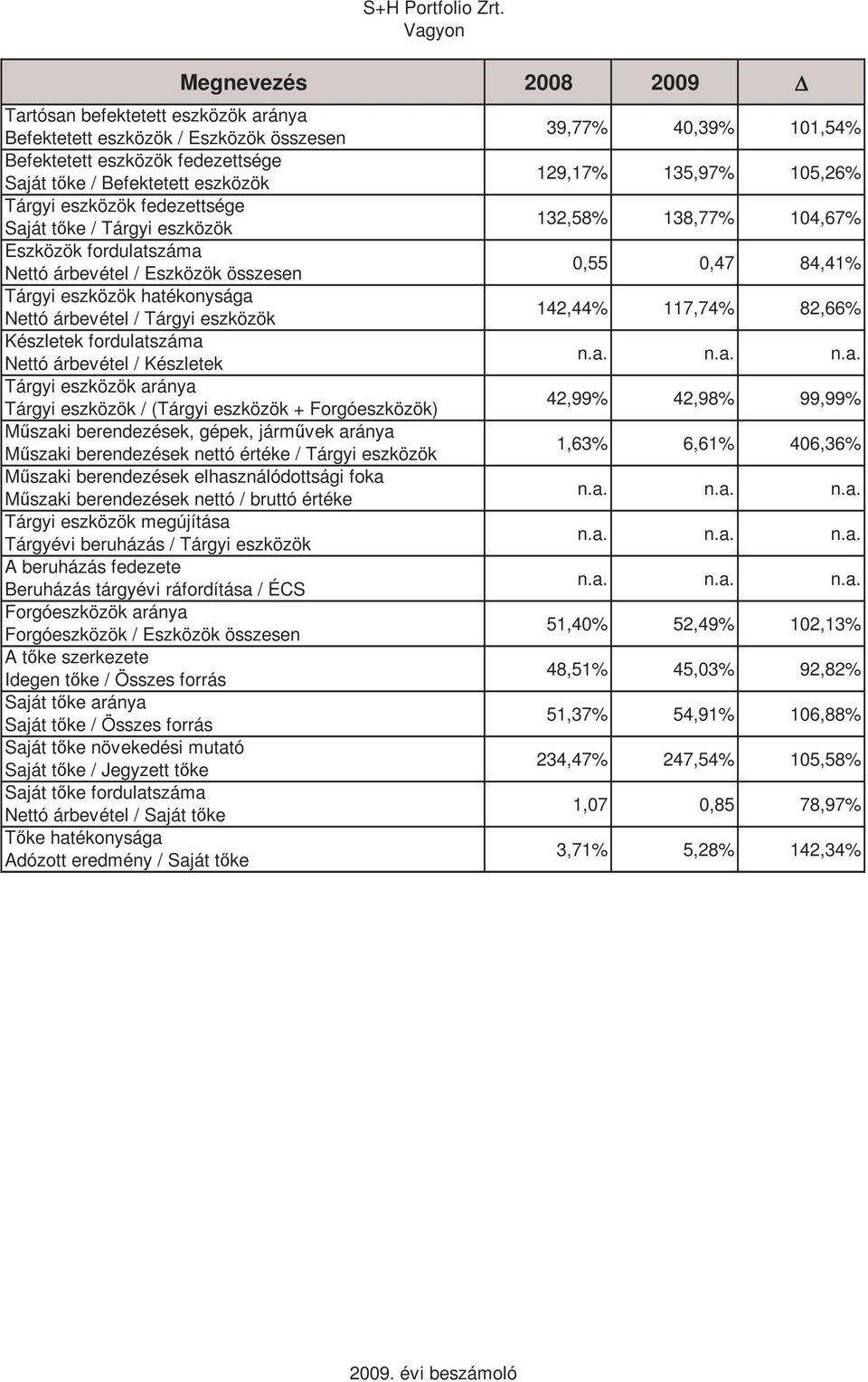 S+H Portfolio Zrt.
Vagyon

| Megnevezés | 2008 | 2009 | $\Delta$ |
|---|---|---|---|
| Tartósan befektetett eszközök aránya Befektetett eszközök / Eszközök összesen | 39,77% | 40,39% | 101,54% |
| Befektetett eszközök fedezettsége Saját tőke / Befektetett eszközök | 129,17% | 135,97% | 105,26% |
| Tárgyi eszközök fedezettsége Saját tőke / Tárgyi eszközök | 132,58% | 138,77% | 104,67% |
| Eszközök fordulatszáma Nettó árbevétel / Eszközök összesen | 0,55 | 0,47 | 84,41% |
| Tárgyi eszközök hatékonysága Nettó árbevétel / Tárgyi eszközök | 142,44% | 117,74% | 82,66% |
| Készletek fordulatszáma Nettó árbevétel / Készletek | n.a. | n.a. | n.a. |
| Tárgyi eszközök aránya Tárgyi eszközök / (Tárgyi eszközök + Forgóeszközök) | 42,99% | 42,98% | 99,99% |
| Műszaki berendezések, gépek, járművek aránya Műszaki berendezések nettó értéke / Tárgyi eszközök | 1,63% | 6,61% | 406,36% |
| Műszaki berendezések elhasználódottsági foka Műszaki berendezések nettó / bruttó értéke | n.a. | n.a. | n.a. |
| Tárgyi eszközök megújítása Tárgyévi beruházás / Tárgyi eszközök | n.a. | n.a. | n.a. |
| A beruházás fedezete Beruházás tárgyévi ráfordítása / ÉCS | n.a. | n.a. | n.a. |
| Forgóeszközök aránya Forgóeszközök / Eszközök összesen | 51,40% | 52,49% | 102,13% |
| A tőke szerkezete Idegen tőke / Összes forrás | 48,51% | 45,03% | 92,82% |
| Saját tőke aránya Saját tőke / Összes forrás | 51,37% | 54,91% | 106,88% |
| Saját tőke növekedési mutató Saját tőke / Jegyzett tőke | 234,47% | 247,54% | 105,58% |
| Saját tőke fordulatszáma Nettó árbevétel / Saját tőke | 1,07 | 0,85 | 78,97% |
| Tőke hatékonysága Adózott eredmény / Saját tőke | 3,71% | 5,28% | 142,34% |

2009. évi beszámoló